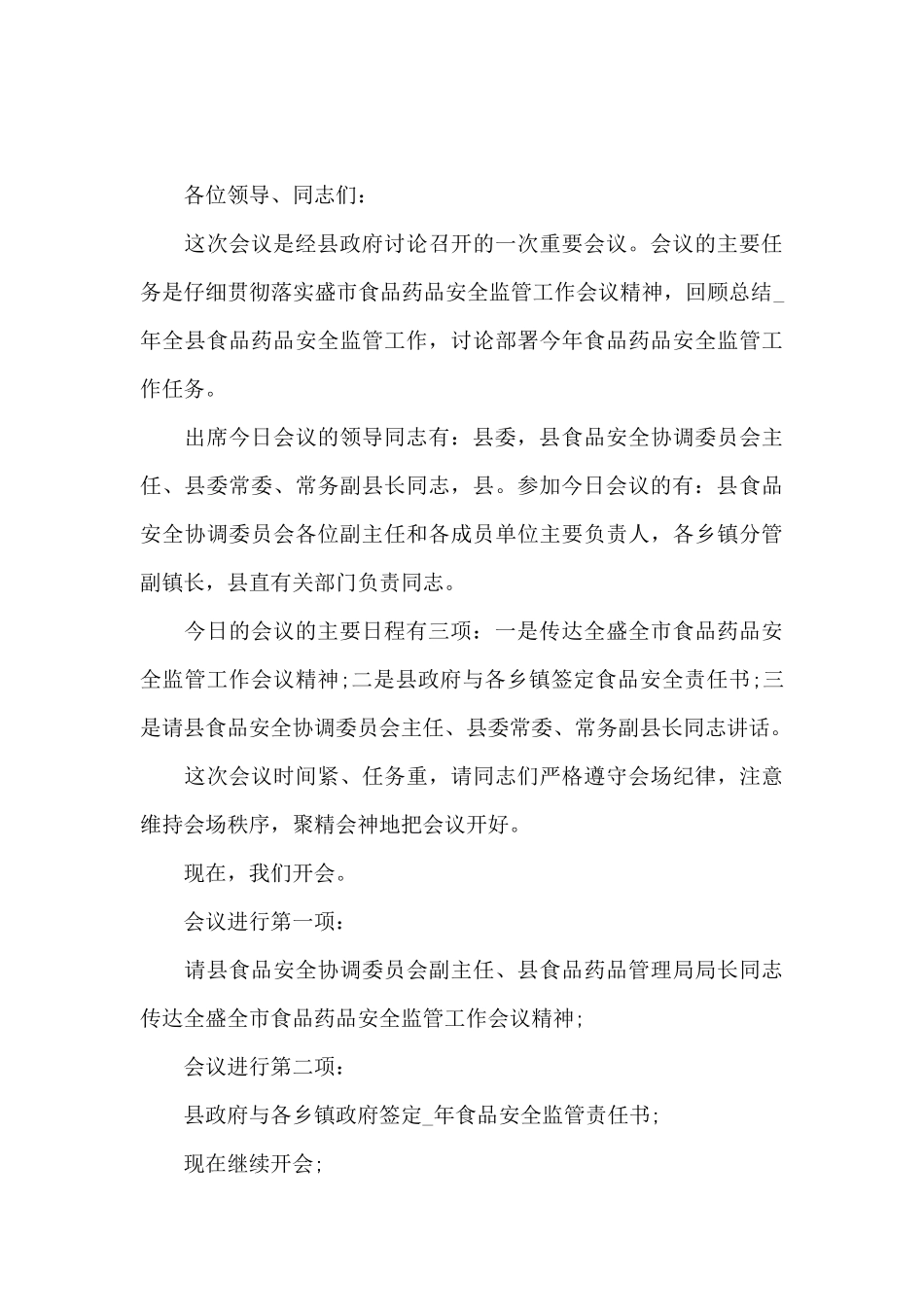 各位领导、同志们：

这次会议是经县政府讨论召开的一次重要会议。会议的主要任务是仔细贯彻落实盛市食品药品安全监管工作会议精神，回顾总结_年全县食品药品安全监管工作，讨论部署今年食品药品安全监管工作任务。

出席今日会议的领导同志有：县委，县食品安全协调委员会主任、县委常委、常务副县长同志，县。参加今日会议的有：县食品安全协调委员会各位副主任和各成员单位主要负责人，各乡镇分管副镇长，县直有关部门负责同志。

今日的会议的主要日程有三项：一是传达全盛全市食品药品安全监管工作会议精神;二是县政府与各乡镇签定食品安全责任书;三是请县食品安全协调委员会主任、县委常委、常务副县长同志讲话。

这次会议时间紧、任务重，请同志们严格遵守会场纪律，注意维持会场秩序，聚精会神地把会议开好。

现在，我们开会。

会议进行第一项：

请县食品安全协调委员会副主任、县食品药品管理局局长同志传达全盛全市食品药品安全监管工作会议精神;

会议进行第二项：

县政府与各乡镇政府签定_年食品安全监管责任书;

现在继续开会;